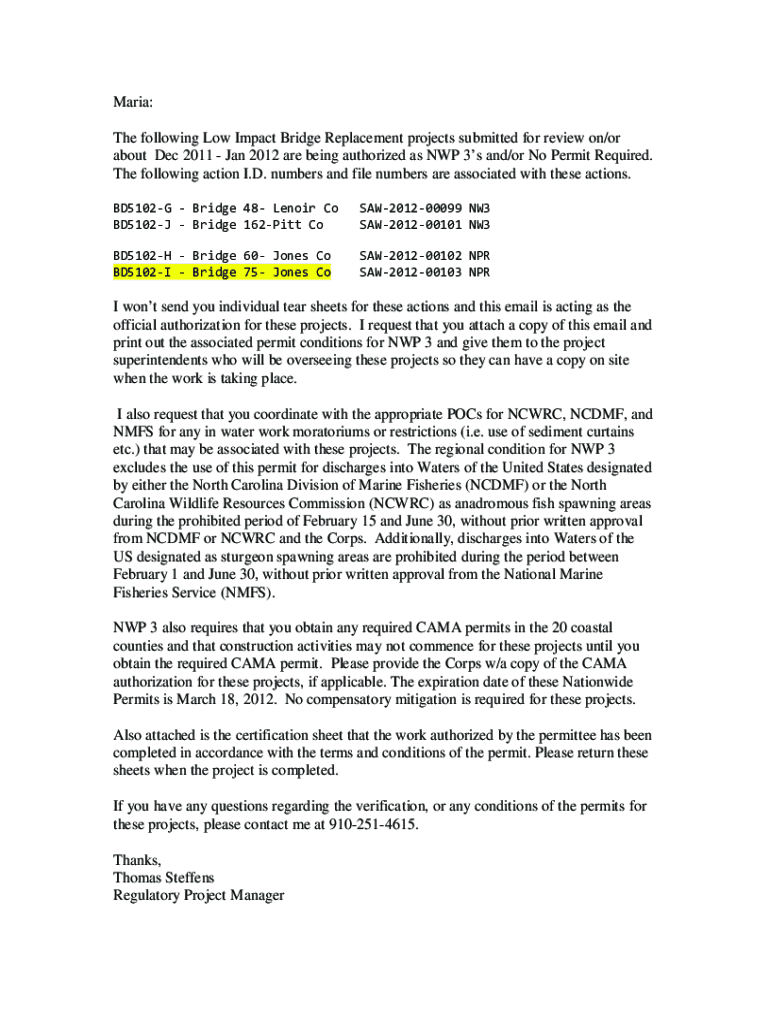 Maria:

The following Low Impact Bridge Replacement projects submitted for review on/or about Dec 2011 - Jan 2012 are being authorized as NWP 3's and/or No Permit Required. The following action I.D. numbers and file numbers are associated with these actions.

BD5102-G - Bridge 48- Lenoir Co SAW-2012-00099 NW3
BD5102-J - Bridge 162-Pitt Co SAW-2012-00101 NW3

BD5102-H - Bridge 60- Jones Co SAW-2012-00102 NPR
BD5102-I - Bridge 75- Jones Co SAW-2012-00103 NPR

I won't send you individual tear sheets for these actions and this email is acting as the official authorization for these projects. I request that you attach a copy of this email and print out the associated permit conditions for NWP 3 and give them to the project superintendents who will be overseeing these projects so they can have a copy on site when the work is taking place.

I also request that you coordinate with the appropriate POCs for NCWRC, NCDMF, and NMFS for any in water work moratoriums or restrictions (i.e. use of sediment curtains etc.) that may be associated with these projects. The regional condition for NWP 3 excludes the use of this permit for discharges into Waters of the United States designated by either the North Carolina Division of Marine Fisheries (NCDMF) or the North Carolina Wildlife Resources Commission (NCWRC) as anadromous fish spawning areas during the prohibited period of February 15 and June 30, without prior written approval from NCDMF or NCWRC and the Corps. Additionally, discharges into Waters of the US designated as sturgeon spawning areas are prohibited during the period between February 1 and June 30, without prior written approval from the National Marine Fisheries Service (NMFS).

NWP 3 also requires that you obtain any required CAMA permits in the 20 coastal counties and that construction activities may not commence for these projects until you obtain the required CAMA permit. Please provide the Corps w/a copy of the CAMA authorization for these projects, if applicable. The expiration date of these Nationwide Permits is March 18, 2012. No compensatory mitigation is required for these projects.

Also attached is the certification sheet that the work authorized by the permittee has been completed in accordance with the terms and conditions of the permit. Please return these sheets when the project is completed.

If you have any questions regarding the verification, or any conditions of the permits for these projects, please contact me at 910-251-4615.

Thanks,
Thomas Steffens
Regulatory Project Manager